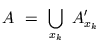 $A = \bigcup_{x_k} A'_{x_k}$